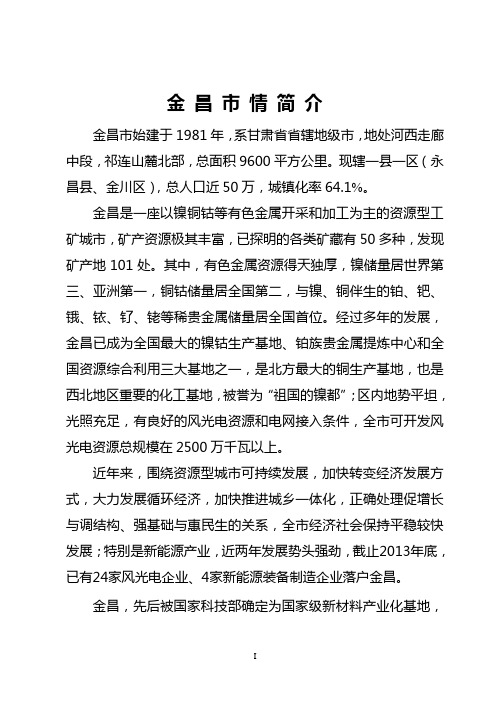 金昌市情简介

金昌市始建于 1981 年，系甘肃省省辖地级市，地处河西走廊中段，祁连山麓北部，总面积 9600 平方公里。现辖一县一区（永昌县、金川区），总人口近 50 万，城镇化率 64.1%。

金昌是一座以镍铜钴等有色金属开采和加工为主的资源型工矿城市，矿产资源极其丰富，已探明的各类矿藏有 50 多种，发现矿产地 101 处。其中，有色金属资源得天独厚，镍储量居世界第三、亚洲第一，铜钴储量居全国第二，与镍、铜伴生的铂、钯、锇、铱、钌、铑等稀贵金属储量居全国首位。经过多年的发展，金昌已成为全国最大的镍钴生产基地、铂族贵金属提炼中心和全国资源综合利用三大基地之一，是北方最大的铜生产基地，也是西北地区重要的化工基地，被誉为“祖国的镍都”；区内地势平坦，光照充足，有良好的风光电资源和电网接入条件，全市可开发风光电资源总规模在 2500 万千瓦以上。

近年来，围绕资源型城市可持续发展，加快转变经济发展方式，大力发展循环经济，加快推进城乡一体化，正确处理促增长与调结构、强基础与惠民生的关系，全市经济社会保持平稳较快发展；特别是新能源产业，近两年发展势头强劲，截止2013年底，已有24家风光电企业、4家新能源装备制造企业落户金昌。

金昌，先后被国家科技部确定为国家级新材料产业化基地，

I